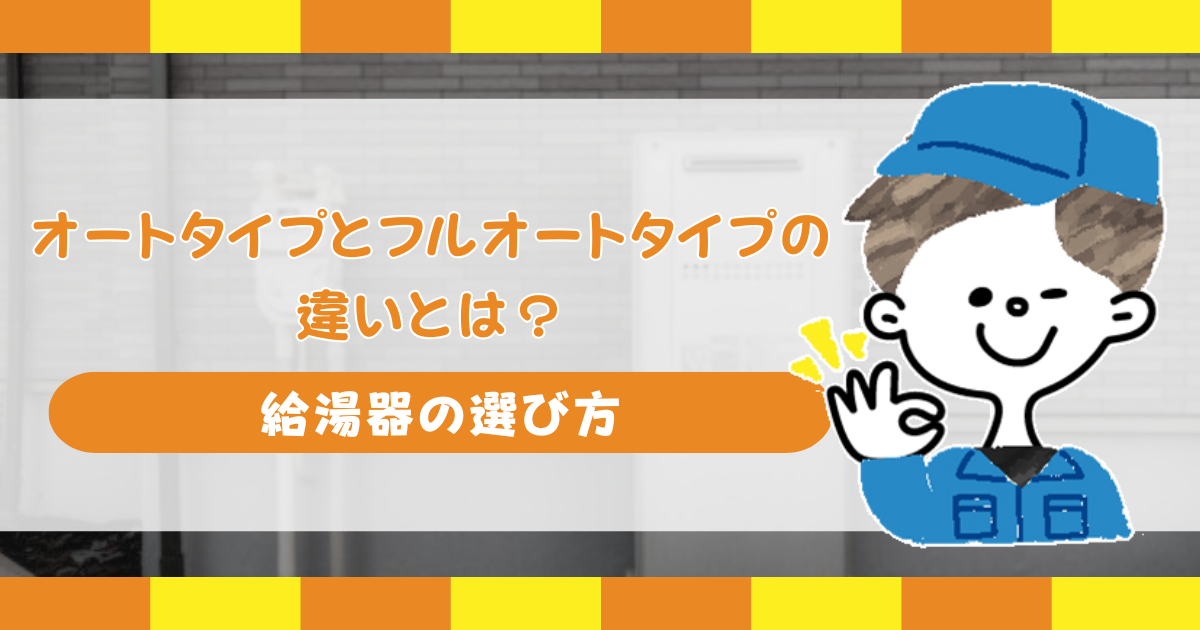 オートタイプとフルオートタイプの違いとは？

給湯器の選び方